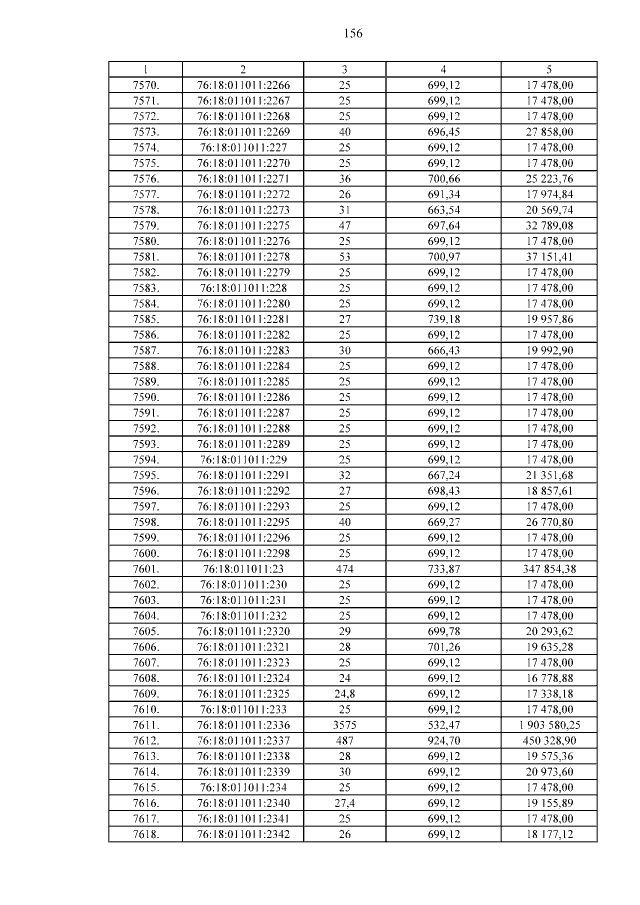 156

| 1 | 2 | 3 | 4 | 5 |
|---|---|---|---|---|
| 7570. | 76:18:011011:2266 | 25 | 699,12 | 17 478,00 |
| 7571. | 76:18:011011:2267 | 25 | 699,12 | 17 478,00 |
| 7572. | 76:18:011011:2268 | 25 | 699,12 | 17 478,00 |
| 7573. | 76:18:011011:2269 | 40 | 696,45 | 27 858,00 |
| 7574. | 76:18:011011:227 | 25 | 699,12 | 17 478,00 |
| 7575. | 76:18:011011:2270 | 25 | 699,12 | 17 478,00 |
| 7576. | 76:18:011011:2271 | 36 | 700,66 | 25 223,76 |
| 7577. | 76:18:011011:2272 | 26 | 691,34 | 17 974,84 |
| 7578. | 76:18:011011:2273 | 31 | 663,54 | 20 569,74 |
| 7579. | 76:18:011011:2275 | 47 | 697,64 | 32 789,08 |
| 7580. | 76:18:011011:2276 | 25 | 699,12 | 17 478,00 |
| 7581. | 76:18:011011:2278 | 53 | 700,97 | 37 151,41 |
| 7582. | 76:18:011011:2279 | 25 | 699,12 | 17 478,00 |
| 7583. | 76:18:011011:228 | 25 | 699,12 | 17 478,00 |
| 7584. | 76:18:011011:2280 | 25 | 699,12 | 17 478,00 |
| 7585. | 76:18:011011:2281 | 27 | 739,18 | 19 957,86 |
| 7586. | 76:18:011011:2282 | 25 | 699,12 | 17 478,00 |
| 7587. | 76:18:011011:2283 | 30 | 666,43 | 19 992,90 |
| 7588. | 76:18:011011:2284 | 25 | 699,12 | 17 478,00 |
| 7589. | 76:18:011011:2285 | 25 | 699,12 | 17 478,00 |
| 7590. | 76:18:011011:2286 | 25 | 699,12 | 17 478,00 |
| 7591. | 76:18:011011:2287 | 25 | 699,12 | 17 478,00 |
| 7592. | 76:18:011011:2288 | 25 | 699,12 | 17 478,00 |
| 7593. | 76:18:011011:2289 | 25 | 699,12 | 17 478,00 |
| 7594. | 76:18:011011:229 | 25 | 699,12 | 17 478,00 |
| 7595. | 76:18:011011:2291 | 32 | 667,24 | 21 351,68 |
| 7596. | 76:18:011011:2292 | 27 | 698,43 | 18 857,61 |
| 7597. | 76:18:011011:2293 | 25 | 699,12 | 17 478,00 |
| 7598. | 76:18:011011:2295 | 40 | 669,27 | 26 770,80 |
| 7599. | 76:18:011011:2296 | 25 | 699,12 | 17 478,00 |
| 7600. | 76:18:011011:2298 | 25 | 699,12 | 17 478,00 |
| 7601. | 76:18:011011:23 | 474 | 733,87 | 347 854,38 |
| 7602. | 76:18:011011:230 | 25 | 699,12 | 17 478,00 |
| 7603. | 76:18:011011:231 | 25 | 699,12 | 17 478,00 |
| 7604. | 76:18:011011:232 | 25 | 699,12 | 17 478,00 |
| 7605. | 76:18:011011:2320 | 29 | 699,78 | 20 293,62 |
| 7606. | 76:18:011011:2321 | 28 | 701,26 | 19 635,28 |
| 7607. | 76:18:011011:2323 | 25 | 699,12 | 17 478,00 |
| 7608. | 76:18:011011:2324 | 24 | 699,12 | 16 778,88 |
| 7609. | 76:18:011011:2325 | 24,8 | 699,12 | 17 338,18 |
| 7610. | 76:18:011011:233 | 25 | 699,12 | 17 478,00 |
| 7611. | 76:18:011011:2336 | 3575 | 532,47 | 1 903 580,25 |
| 7612. | 76:18:011011:2337 | 487 | 924,70 | 450 328,90 |
| 7613. | 76:18:011011:2338 | 28 | 699,12 | 19 575,36 |
| 7614. | 76:18:011011:2339 | 30 | 699,12 | 20 973,60 |
| 7615. | 76:18:011011:234 | 25 | 699,12 | 17 478,00 |
| 7616. | 76:18:011011:2340 | 27,4 | 699,12 | 19 155,89 |
| 7617. | 76:18:011011:2341 | 25 | 699,12 | 17 478,00 |
| 7618. | 76:18:011011:2342 | 26 | 699,12 | 18 177,12 |